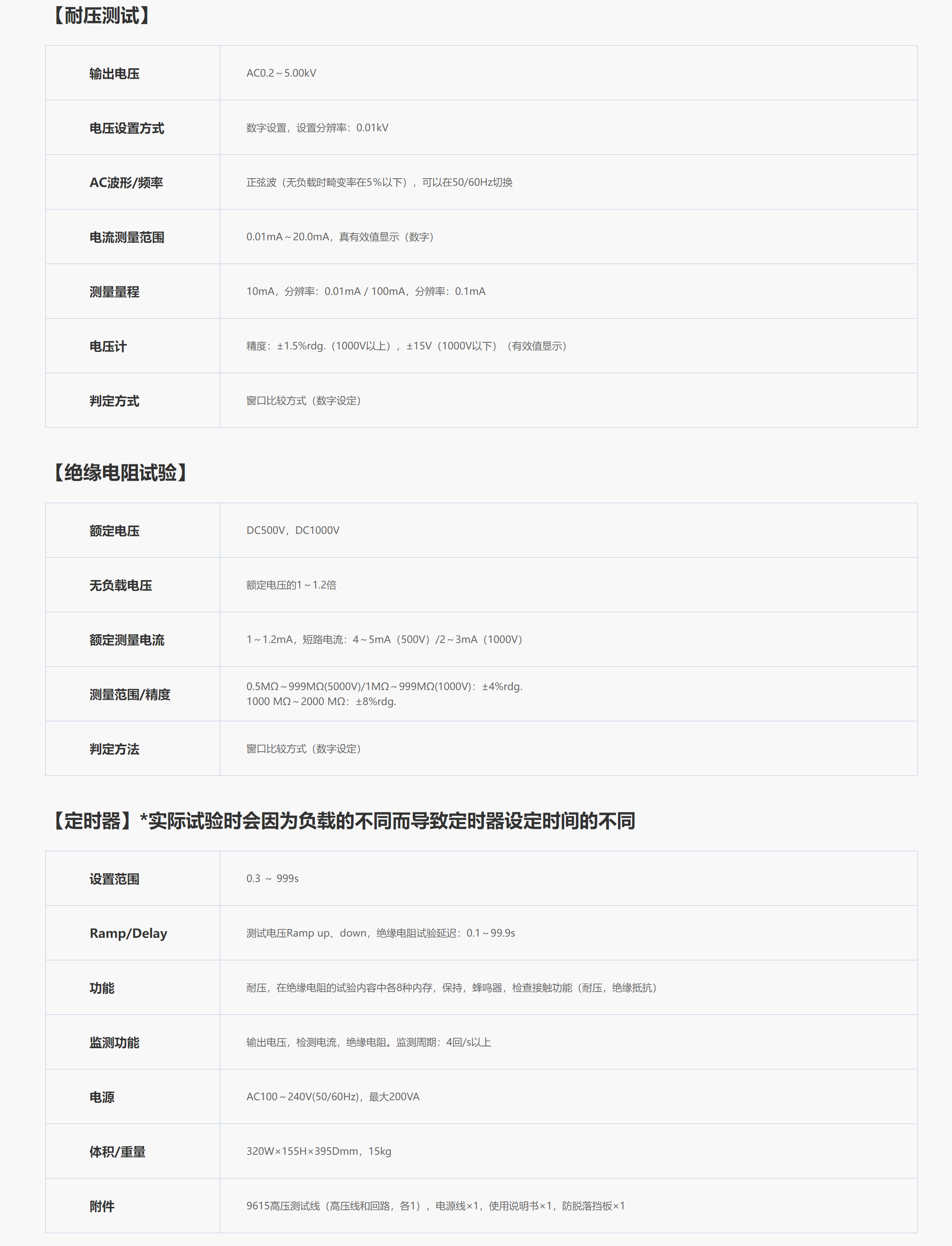 【耐压测试】

| 输出电压 | AC0.2～5.00kV |
|---|---|
| 电压设置方式 | 数字设置，设置分辨率：0.01kV |
| AC波形/频率 | 正弦波（无负载时畸变率在5%以下），可以在50/60Hz切换 |
| 电流测量范围 | 0.01mA～20.0mA，真有效值显示（数字） |
| 测量量程 | 10mA，分辨率：0.01mA / 100mA，分辨率：0.1mA |
| 电压计 | 精度：±1.5%rdg.（1000V以上），±15V（1000V以下）（有效值显示） |
| 判定方式 | 窗口比较方式（数字设定） |

【绝缘电阻试验】

| 额定电压 | DC500V，DC1000V |
|---|---|
| 无负载电压 | 额定电压的1～1.2倍 |
| 额定测量电流 | 1～1.2mA，短路电流：4～5mA（500V）/2～3mA（1000V） |
| 测量范围/精度 | 0.5MΩ～999MΩ(5000V)/1MΩ～999MΩ(1000V)：±4%rdg. 1000 MΩ～2000 MΩ：±8%rdg. |
| 判定方法 | 窗口比较方式（数字设定） |

【定时器】*实际试验时会因为负载的不同而导致定时器设定时间的不同

| 设置范围 | 0.3 ～ 999s |
|---|---|
| Ramp/Delay | 测试电压Ramp up、down，绝缘电阻试验延迟：0.1～99.9s |
| 功能 | 耐压，在绝缘电阻的试验内容中各8种内存，保持，蜂鸣器，检查接触功能（耐压，绝缘抵抗） |
| 监测功能 | 输出电压，检测电流，绝缘电阻。监测周期：4回/s以上 |
| 电源 | AC100～240V(50/60Hz)，最大200VA |
| 体积/重量 | 320W×155H×395Dmm，15kg |
| 附件 | 9615高压测试线（高压线和回路，各1），电源线×1，使用说明书×1，防脱落挡板×1 |